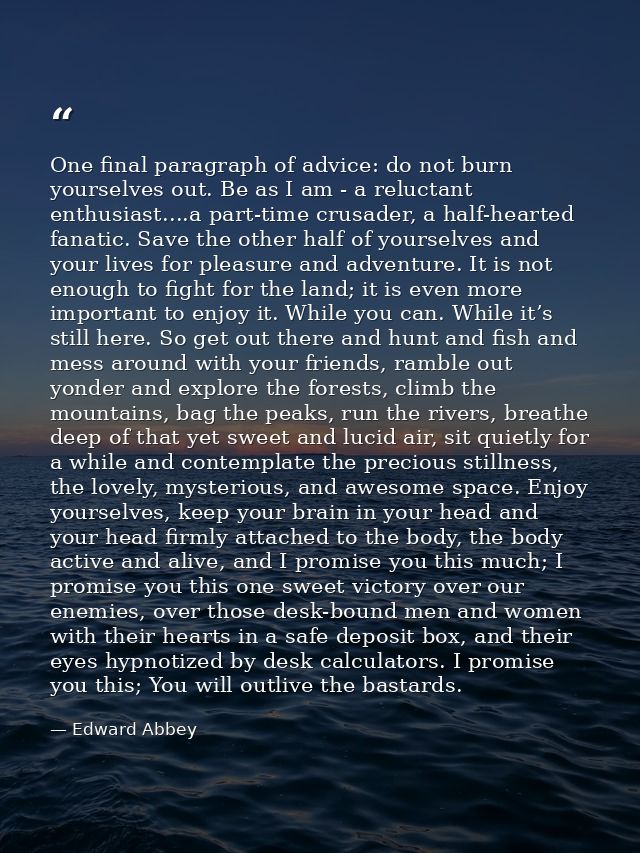 “

One final paragraph of advice: do not burn yourselves out. Be as I am - a reluctant enthusiast....a part-time crusader, a half-hearted fanatic. Save the other half of yourselves and your lives for pleasure and adventure. It is not enough to fight for the land; it is even more important to enjoy it. While you can. While it’s still here. So get out there and hunt and fish and mess around with your friends, ramble out yonder and explore the forests, climb the mountains, bag the peaks, run the rivers, breathe deep of that yet sweet and lucid air, sit quietly for a while and contemplate the precious stillness, the lovely, mysterious, and awesome space. Enjoy yourselves, keep your brain in your head and your head firmly attached to the body, the body active and alive, and I promise you this much; I promise you this one sweet victory over our enemies, over those desk-bound men and women with their hearts in a safe deposit box, and their eyes hypnotized by desk calculators. I promise you this; You will outlive the bastards.

— Edward Abbey